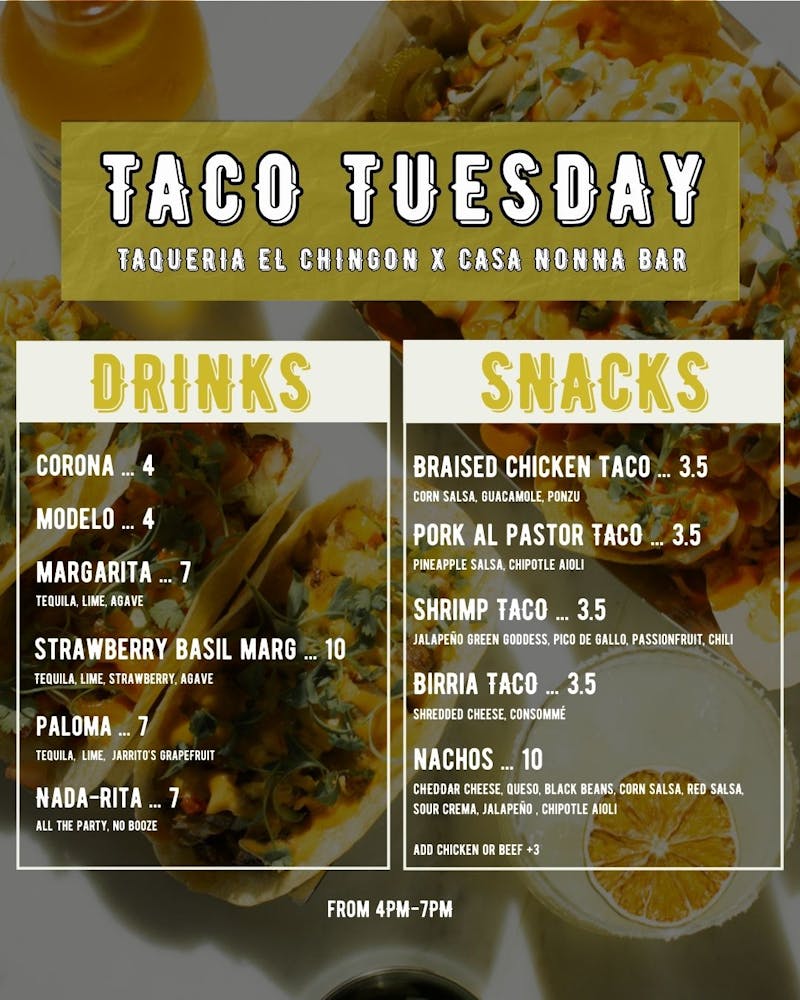 TACO TUESDAY

TAQUERIA EL CHINGON X CASA NONNA BAR

DRINKS

CORONA ... 4

MODELO ... 4

MARGARITA ... 7
TEQUILA, LIME, AGAVE

STRAWBERRY BASIL MARG ... 10
TEQUILA, LIME, STRAWBERRY, AGAVE

PALOMA ... 7
TEQUILA, LIME, JARRITO'S GRAPEFRUIT

NADA-RITA ... 7
ALL THE PARTY, NO BOOZE

SNACKS

BRAISED CHICKEN TACO ... 3.5
CORN SALSA, GUACAMOLE, PONZU

PORK AL PASTOR TACO ... 3.5
PINEAPPLE SALSA, CHIPOTLE AIOLI

SHRIMP TACO ... 3.5
JALAPEÑO GREEN GODDESS, PICO DE GALLO, PASSIONFRUIT, CHILI

BIRRIA TACO ... 3.5
SHREDDED CHEESE, CONSOMMÉ

NACHOS ... 10
CHEDDAR CHEESE, QUESO, BLACK BEANS, CORN SALSA, RED SALSA, SOUR CREMA, JALAPEÑO , CHIPOTLE AIOLI

ADD CHICKEN OR BEEF +3

FROM 4PM-7PM